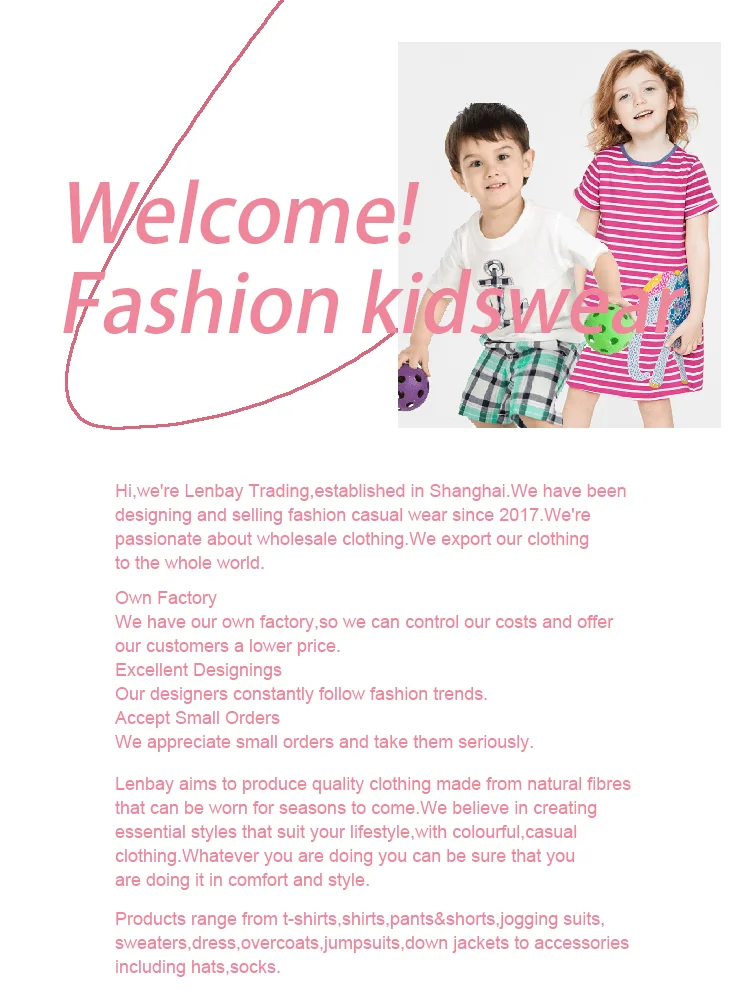 Welcome!
Fashion kidswear

Hi,we're Lenbay Trading,established in Shanghai.We have been designing and selling fashion casual wear since 2017.We're passionate about wholesale clothing.We export our clothing to the whole world.

Own Factory
We have our own factory,so we can control our costs and offer our customers a lower price.
Excellent Designings
Our designers constantly follow fashion trends.
Accept Small Orders
We appreciate small orders and take them seriously.

Lenbay aims to produce quality clothing made from natural fibres that can be worn for seasons to come.We believe in creating essential styles that suit your lifestyle,with colourful,casual clothing.Whatever you are doing you can be sure that you are doing it in comfort and style.

Products range from t-shirts,shirts,pants&shorts,jogging suits, sweaters,dress,overcoats,jumpsuits,down jackets to accessories including hats,socks.